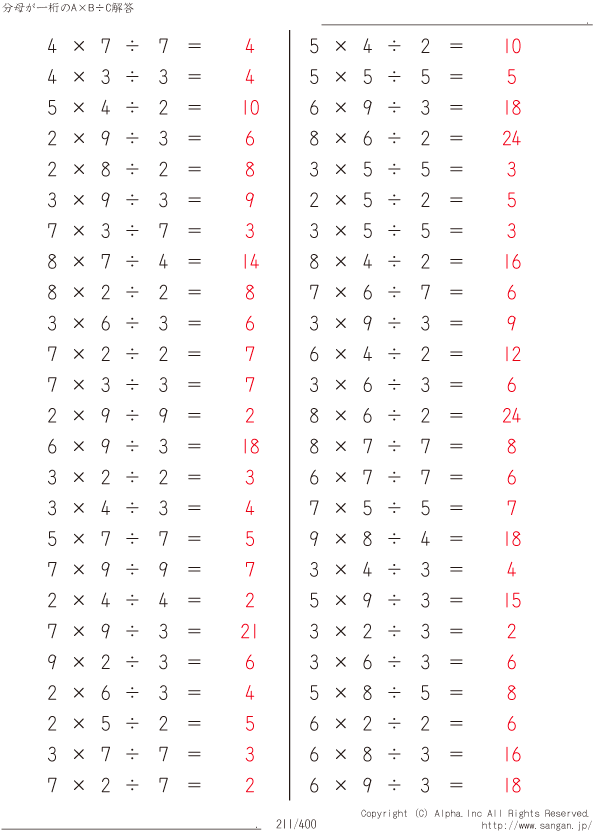 分母が一桁のA×B÷C解答

$4 \times 7 \div 7 = 4$
$4 \times 3 \div 3 = 4$
$5 \times 4 \div 2 = 10$
$2 \times 9 \div 3 = 6$
$2 \times 8 \div 2 = 8$
$3 \times 9 \div 3 = 9$
$7 \times 3 \div 7 = 3$
$8 \times 7 \div 4 = 14$
$8 \times 2 \div 2 = 8$
$3 \times 6 \div 3 = 6$
$7 \times 2 \div 2 = 7$
$7 \times 3 \div 3 = 7$
$2 \times 9 \div 9 = 2$
$6 \times 9 \div 3 = 18$
$3 \times 2 \div 2 = 3$
$3 \times 4 \div 3 = 4$
$5 \times 7 \div 7 = 5$
$7 \times 9 \div 9 = 7$
$2 \times 4 \div 4 = 2$
$7 \times 9 \div 3 = 21$
$9 \times 2 \div 3 = 6$
$2 \times 6 \div 3 = 4$
$2 \times 5 \div 2 = 5$
$3 \times 7 \div 7 = 3$
$7 \times 2 \div 7 = 2$

$5 \times 4 \div 2 = 10$
$5 \times 5 \div 5 = 5$
$6 \times 9 \div 3 = 18$
$8 \times 6 \div 2 = 24$
$3 \times 5 \div 5 = 3$
$2 \times 5 \div 2 = 5$
$3 \times 5 \div 5 = 3$
$8 \times 4 \div 2 = 16$
$7 \times 6 \div 7 = 6$
$3 \times 9 \div 3 = 9$
$6 \times 4 \div 2 = 12$
$3 \times 6 \div 3 = 6$
$8 \times 6 \div 2 = 24$
$8 \times 7 \div 7 = 8$
$6 \times 7 \div 7 = 6$
$7 \times 5 \div 5 = 7$
$9 \times 8 \div 4 = 18$
$3 \times 4 \div 3 = 4$
$5 \times 9 \div 3 = 15$
$3 \times 2 \div 3 = 2$
$3 \times 6 \div 3 = 6$
$5 \times 8 \div 5 = 8$
$6 \times 2 \div 2 = 6$
$6 \times 8 \div 3 = 16$
$6 \times 9 \div 3 = 18$

211/400

Copyright (C) Alpha.Inc All Rights Reserved.
http://www.sangan.jp/